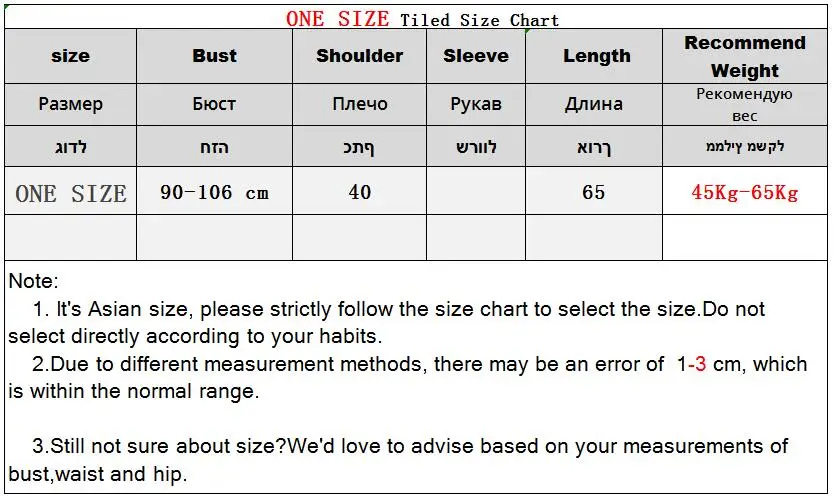 ONE SIZE Tiled Size Chart

| size | Bust | Shoulder | Sleeve | Length | Recommend Weight |
|---|---|---|---|---|---|
| Размер | Бюст | Плечо | Рукав | Длина | Рекомендую вес |
| לדוג | הזח | ףתכ | לוורש | ךרוא | לקשמ ץילממ |
| ONE SIZE | 90-106 cm | 40 | | 65 | 45Kg-65Kg |
| | | | | | |

Note:

1. It's Asian size, please strictly follow the size chart to select the size.Do not select directly according to your habits.

2.Due to different measurement methods, there may be an error of 1-3 cm, which is within the normal range.

3.Still not sure about size?We'd love to advise based on your measurements of bust,waist and hip.